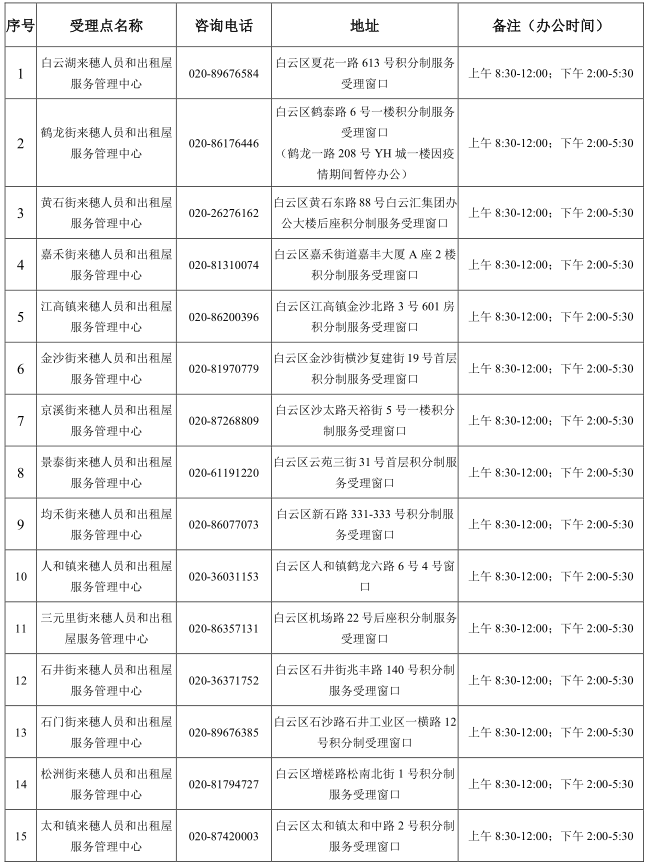 | 序号 | 受理点名称 | 咨询电话 | 地址 | 备注（办公时间） |
|---|---|---|---|---|
| 1 | 白云湖来穗人员和出租屋服务管理中心 | 020-89676584 | 白云区夏花一路 613 号积分制服务受理窗口 | 上午 8:30-12:00；下午 2:00-5:30 |
| 2 | 鹤龙街来穗人员和出租屋服务管理中心 | 020-86176446 | 白云区鹤泰路 6 号一楼积分制服务受理窗口（鹤龙一路 208 号 YH 城一楼因疫情期间暂停办公） | 上午 8:30-12:00；下午 2:00-5:30 |
| 3 | 黄石街来穗人员和出租屋服务管理中心 | 020-26276162 | 白云区黄石东路 88 号白云汇集团办公大楼后座积分制服务受理窗口 | 上午 8:30-12:00；下午 2:00-5:30 |
| 4 | 嘉禾街来穗人员和出租屋服务管理中心 | 020-81310074 | 白云区嘉禾街道嘉丰大厦 A 座 2 楼积分制服务受理窗口 | 上午 8:30-12:00；下午 2:00-5:30 |
| 5 | 江高镇来穗人员和出租屋服务管理中心 | 020-86200396 | 白云区江高镇金沙北路 3 号 601 房积分制服务受理窗口 | 上午 8:30-12:00；下午 2:00-5:30 |
| 6 | 金沙街来穗人员和出租屋服务管理中心 | 020-81970779 | 白云区金沙街横沙复建街 19 号首层积分制服务受理窗口 | 上午 8:30-12:00；下午 2:00-5:30 |
| 7 | 京溪街来穗人员和出租屋服务管理中心 | 020-87268809 | 白云区沙太路天裕街 5 号一楼积分制服务受理窗口 | 上午 8:30-12:00；下午 2:00-5:30 |
| 8 | 景泰街来穗人员和出租屋服务管理中心 | 020-61191220 | 白云区云苑三街 31 号首层积分制服务受理窗口 | 上午 8:30-12:00；下午 2:00-5:30 |
| 9 | 均禾街来穗人员和出租屋服务管理中心 | 020-86077073 | 白云区新石路 331-333 号积分制服务受理窗口 | 上午 8:30-12:00；下午 2:00-5:30 |
| 10 | 人和镇来穗人员和出租屋服务管理中心 | 020-36031153 | 白云区人和镇鹤龙六路 6 号 4 号窗口 | 上午 8:30-12:00；下午 2:00-5:30 |
| 11 | 三元里街来穗人员和出租屋服务管理中心 | 020-86357131 | 白云区机场路 22 号后座积分制服务受理窗口 | 上午 8:30-12:00；下午 2:00-5:30 |
| 12 | 石井街来穗人员和出租屋服务管理中心 | 020-36371752 | 白云区石井街兆丰路 140 号积分制服务受理窗口 | 上午 8:30-12:00；下午 2:00-5:30 |
| 13 | 石门街来穗人员和出租屋服务管理中心 | 020-89676385 | 白云区石沙路石井工业区一横路 12 号积分制受理窗口 | 上午 8:30-12:00；下午 2:00-5:30 |
| 14 | 松洲街来穗人员和出租屋服务管理中心 | 020-81794727 | 白云区增槎路松南北街 1 号积分制服务受理窗口 | 上午 8:30-12:00；下午 2:00-5:30 |
| 15 | 太和镇来穗人员和出租屋服务管理中心 | 020-87420003 | 白云区太和镇太和中路 2 号积分制服务受理窗口 | 上午 8:30-12:00；下午 2:00-5:30 |